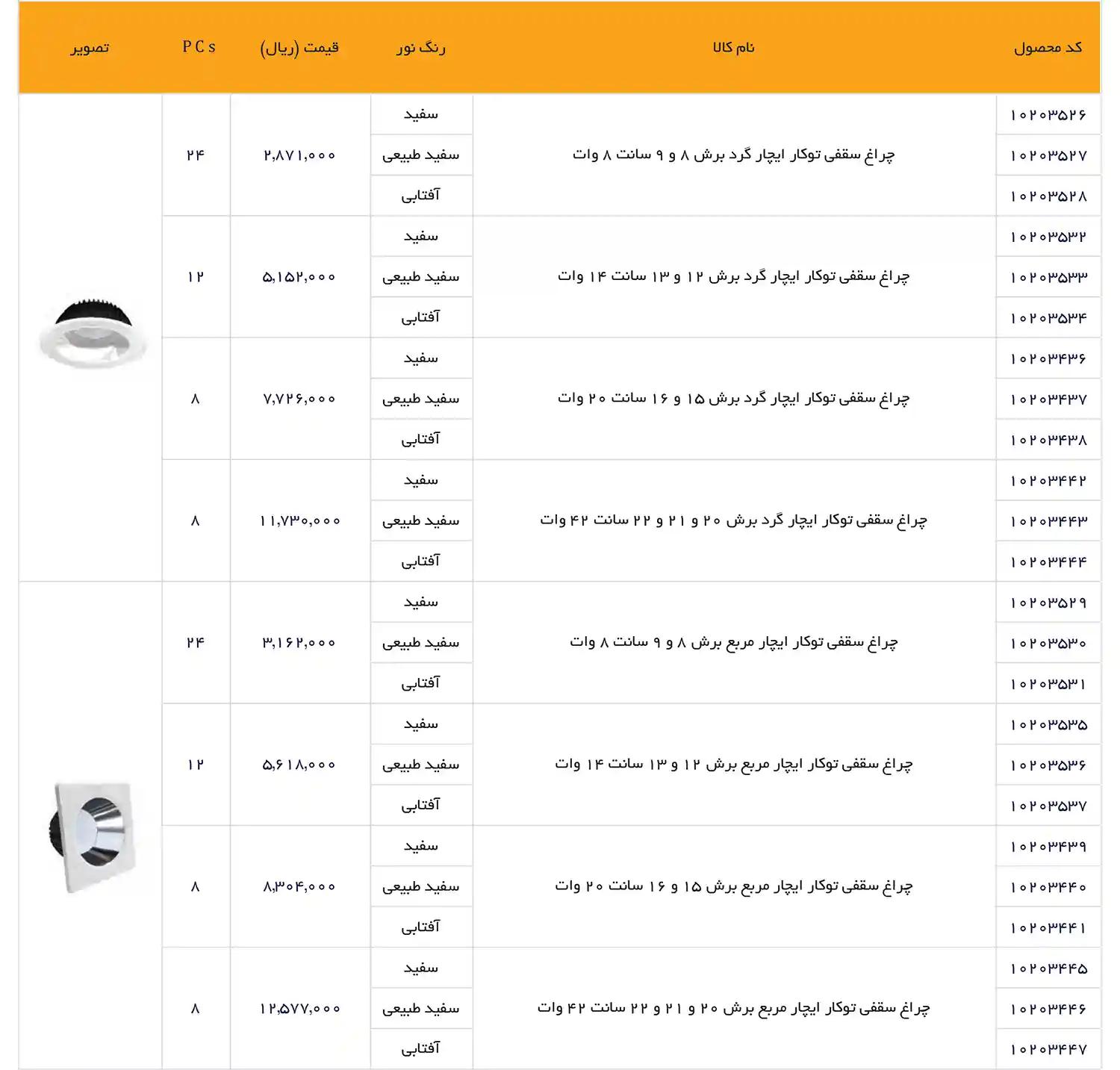 | کد محصول | نام کالا | رنگ نور | قیمت (ریال) | PCs | تصویر |
|---|---|---|---|---|---|
| ۱۰۲۰۳۵۲۶ | چراغ سقفی توکار ایچار گرد برش ۸ و ۹ سانت ۸ وات | سفید | ۲,۸۷۱,۰۰۰ | ۲۴ | |
| ۱۰۲۰۳۵۲۷ | | سفید طبیعی | | | |
| ۱۰۲۰۳۵۲۸ | | آفتابی | | | |
| ۱۰۲۰۳۵۳۲ | چراغ سقفی توکار ایچار گرد برش ۱۲ و ۱۳ سانت ۱۴ وات | سفید | ۵,۱۵۲,۰۰۰ | ۱۲ | |
| ۱۰۲۰۳۵۳۳ | | سفید طبیعی | | | |
| ۱۰۲۰۳۵۳۴ | | آفتابی | | | |
| ۱۰۲۰۳۴۳۶ | چراغ سقفی توکار ایچار گرد برش ۱۵ و ۱۶ سانت ۲۰ وات | سفید | ۷,۷۲۶,۰۰۰ | ۸ | |
| ۱۰۲۰۳۴۳۷ | | سفید طبیعی | | | |
| ۱۰۲۰۳۴۳۸ | | آفتابی | | | |
| ۱۰۲۰۳۴۴۲ | چراغ سقفی توکار ایچار گرد برش ۲۰ و ۲۱ و ۲۲ سانت ۴۲ وات | سفید | ۱۱,۷۳۰,۰۰۰ | ۸ | |
| ۱۰۲۰۳۴۴۳ | | سفید طبیعی | | | |
| ۱۰۲۰۳۴۴۴ | | آفتابی | | | |
| ۱۰۲۰۳۵۲۹ | چراغ سقفی توکار ایچار مربع برش ۸ و ۹ سانت ۸ وات | سفید | ۳,۱۶۲,۰۰۰ | ۲۴ | |
| ۱۰۲۰۳۵۳۰ | | سفید طبیعی | | | |
| ۱۰۲۰۳۵۳۱ | | آفتابی | | | |
| ۱۰۲۰۳۵۳۵ | چراغ سقفی توکار ایچار مربع برش ۱۲ و ۱۳ سانت ۱۴ وات | سفید | ۵,۶۱۸,۰۰۰ | ۱۲ | |
| ۱۰۲۰۳۵۳۶ | | سفید طبیعی | | | |
| ۱۰۲۰۳۵۳۷ | | آفتابی | | | |
| ۱۰۲۰۳۴۳۹ | چراغ سقفی توکار ایچار مربع برش ۱۵ و ۱۶ سانت ۲۰ وات | سفید | ۸,۳۰۴,۰۰۰ | ۸ | |
| ۱۰۲۰۳۴۴۰ | | سفید طبیعی | | | |
| ۱۰۲۰۳۴۴۱ | | آفتابی | | | |
| ۱۰۲۰۳۴۴۵ | چراغ سقفی توکار ایچار مربع برش ۲۰ و ۲۱ و ۲۲ سانت ۴۲ وات | سفید | ۱۲,۵۷۷,۰۰۰ | ۸ | |
| ۱۰۲۰۳۴۴۶ | | سفید طبیعی | | | |
| ۱۰۲۰۳۴۴۷ | | آفتابی | | | |